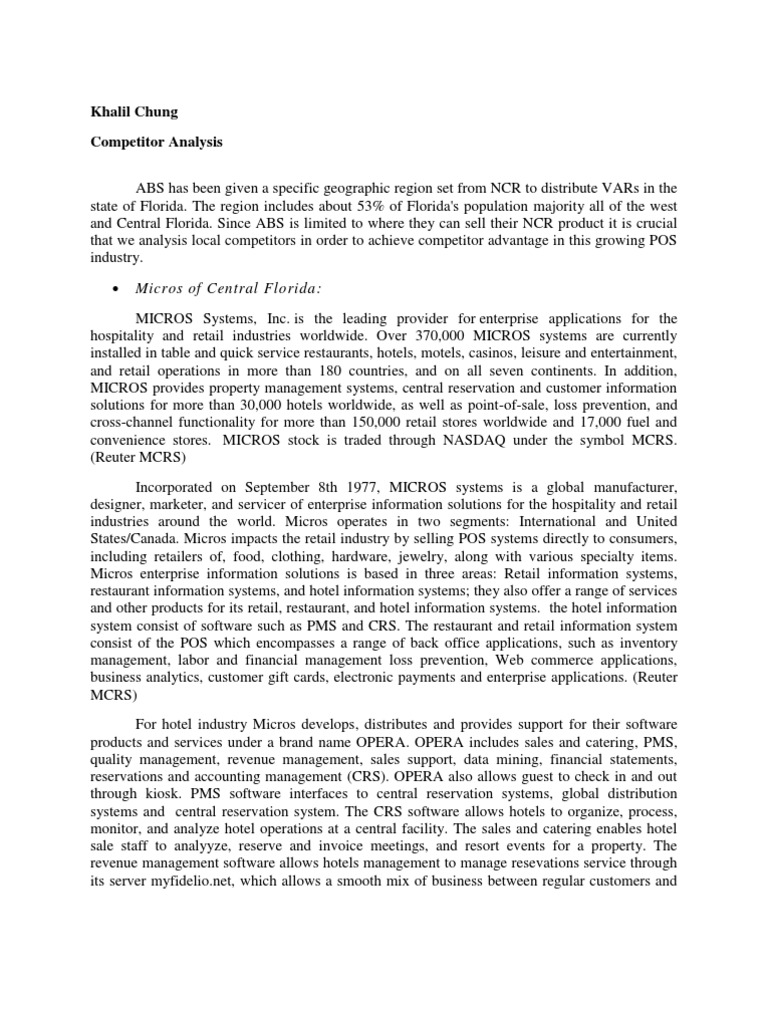 Khalil Chung

Competitor Analysis

ABS has been given a specific geographic region set from NCR to distribute VARs in the state of Florida. The region includes about 53% of Florida's population majority all of the west and Central Florida. Since ABS is limited to where they can sell their NCR product it is crucial that we analysis local competitors in order to achieve competitor advantage in this growing POS industry.

• Micros of Central Florida:

MICROS Systems, Inc. is the leading provider for enterprise applications for the hospitality and retail industries worldwide. Over 370,000 MICROS systems are currently installed in table and quick service restaurants, hotels, motels, casinos, leisure and entertainment, and retail operations in more than 180 countries, and on all seven continents. In addition, MICROS provides property management systems, central reservation and customer information solutions for more than 30,000 hotels worldwide, as well as point-of-sale, loss prevention, and cross-channel functionality for more than 150,000 retail stores worldwide and 17,000 fuel and convenience stores. MICROS stock is traded through NASDAQ under the symbol MCRS. (Reuter MCRS)

Incorporated on September 8th 1977, MICROS systems is a global manufacturer, designer, marketer, and servicer of enterprise information solutions for the hospitality and retail industries around the world. Micros operates in two segments: International and United States/Canada. Micros impacts the retail industry by selling POS systems directly to consumers, including retailers of, food, clothing, hardware, jewelry, along with various specialty items. Micros enterprise information solutions is based in three areas: Retail information systems, restaurant information systems, and hotel information systems; they also offer a range of services and other products for its retail, restaurant, and hotel information systems. the hotel information system consist of software such as PMS and CRS. The restaurant and retail information system consist of the POS which encompasses a range of back office applications, such as inventory management, labor and financial management loss prevention, Web commerce applications, business analytics, customer gift cards, electronic payments and enterprise applications. (Reuter MCRS)

For hotel industry Micros develops, distributes and provides support for their software products and services under a brand name OPERA. OPERA includes sales and catering, PMS, quality management, revenue management, sales support, data mining, financial statements, reservations and accounting management (CRS). OPERA also allows guest to check in and out through kiosk. PMS software interfaces to central reservation systems, global distribution systems and central reservation system. The CRS software allows hotels to organize, process, monitor, and analyze hotel operations at a central facility. The sales and catering enables hotel sale staff to analyyze, reserve and invoice meetings, and resort events for a property. The revenue management software allows hotels management to manage resevations service through its server myfidelio.net, which allows a smooth mix of business between regular customers and